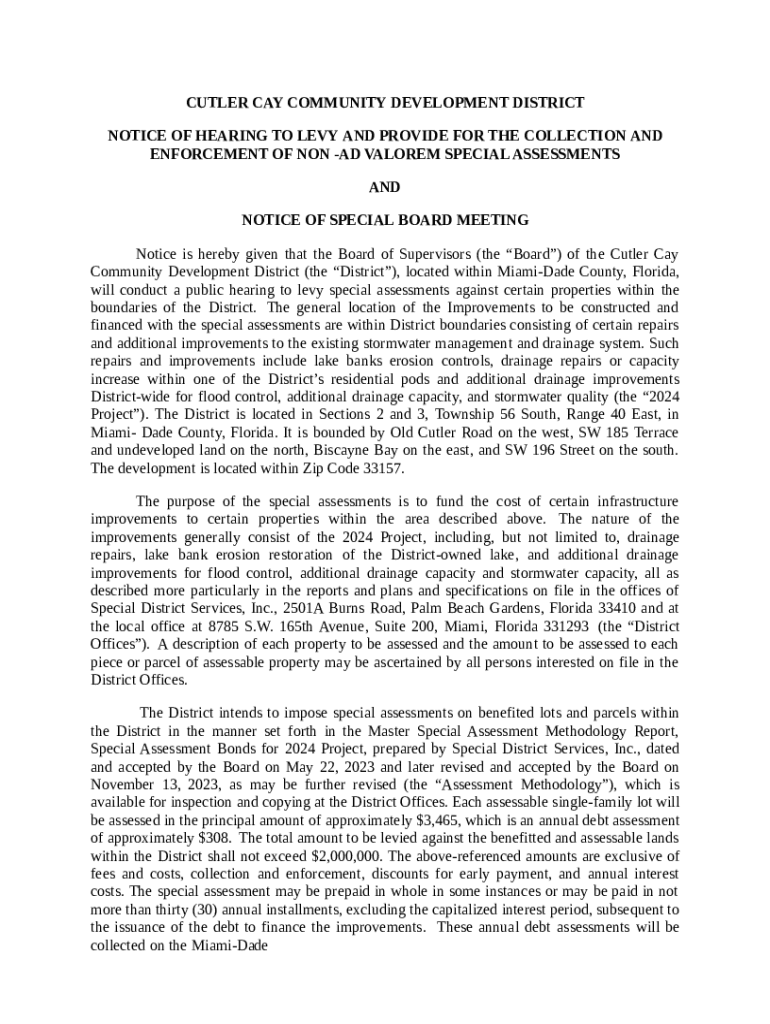 CUTLER CAY COMMUNITY DEVELOPMENT DISTRICT

NOTICE OF HEARING TO LEVY AND PROVIDE FOR THE COLLECTION AND ENFORCEMENT OF NON -AD VALOREM SPECIAL ASSESSMENTS

AND

NOTICE OF SPECIAL BOARD MEETING

Notice is hereby given that the Board of Supervisors (the “Board”) of the Cutler Cay Community Development District (the “District”), located within Miami-Dade County, Florida, will conduct a public hearing to levy special assessments against certain properties within the boundaries of the District. The general location of the Improvements to be constructed and financed with the special assessments are within District boundaries consisting of certain repairs and additional improvements to the existing stormwater management and drainage system. Such repairs and improvements include lake banks erosion controls, drainage repairs or capacity increase within one of the District’s residential pods and additional drainage improvements District-wide for flood control, additional drainage capacity, and stormwater quality (the “2024 Project”). The District is located in Sections 2 and 3, Township 56 South, Range 40 East, in Miami- Dade County, Florida. It is bounded by Old Cutler Road on the west, SW 185 Terrace and undeveloped land on the north, Biscayne Bay on the east, and SW 196 Street on the south. The development is located within Zip Code 33157.

The purpose of the special assessments is to fund the cost of certain infrastructure improvements to certain properties within the area described above. The nature of the improvements generally consist of the 2024 Project, including, but not limited to, drainage repairs, lake bank erosion restoration of the District-owned lake, and additional drainage improvements for flood control, additional drainage capacity and stormwater capacity, all as described more particularly in the reports and plans and specifications on file in the offices of Special District Services, Inc., 2501A Burns Road, Palm Beach Gardens, Florida 33410 and at the local office at 8785 S.W. 165th Avenue, Suite 200, Miami, Florida 331293 (the “District Offices”). A description of each property to be assessed and the amount to be assessed to each piece or parcel of assessable property may be ascertained by all persons interested on file in the District Offices.

The District intends to impose special assessments on benefited lots and parcels within the District in the manner set forth in the Master Special Assessment Methodology Report, Special Assessment Bonds for 2024 Project, prepared by Special District Services, Inc., dated and accepted by the Board on May 22, 2023 and later revised and accepted by the Board on November 13, 2023, as may be further revised (the “Assessment Methodology”), which is available for inspection and copying at the District Offices. Each assessable single-family lot will be assessed in the principal amount of approximately $3,465, which is an annual debt assessment of approximately $308. The total amount to be levied against the benefitted and assessable lands within the District shall not exceed $2,000,000. The above-referenced amounts are exclusive of fees and costs, collection and enforcement, discounts for early payment, and annual interest costs. The special assessment may be prepaid in whole in some instances or may be paid in not more than thirty (30) annual installments, excluding the capitalized interest period, subsequent to the issuance of the debt to finance the improvements. These annual debt assessments will be collected on the Miami-Dade